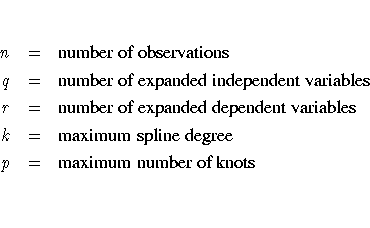 $n$ = number of observations
$q$ = number of expanded independent variables
$r$ = number of expanded dependent variables
$k$ = maximum spline degree
$p$ = maximum number of knots